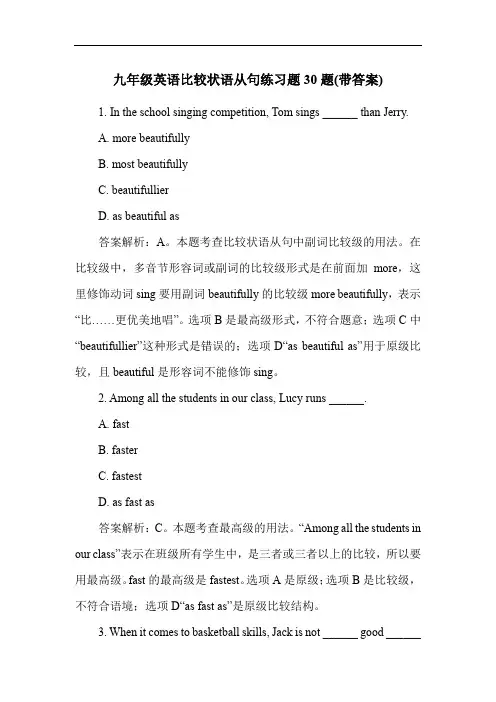 九年级英语比较状语从句练习题 30 题(带答案)

1. In the school singing competition, Tom sings ______ than Jerry.

A. more beautifully

B. most beautifully

C. beautifullier

D. as beautiful as

答案解析：A。本题考查比较状语从句中副词比较级的用法。在比较级中，多音节形容词或副词的比较级形式是在前面加 more，这里修饰动词 sing 要用副词 beautifully 的比较级 more beautifully，表示“比……更优美地唱”。选项 B 是最高级形式，不符合题意；选项 C 中“beautifullier”这种形式是错误的；选项 D“as beautiful as”用于原级比较，且 beautiful 是形容词不能修饰 sing。

2. Among all the students in our class, Lucy runs ______.

A. fast

B. faster

C. fastest

D. as fast as

答案解析：C。本题考查最高级的用法。“Among all the students in our class”表示在班级所有学生中，是三者或三者以上的比较，所以要用最高级。fast 的最高级是 fastest。选项 A 是原级；选项 B 是比较级，不符合语境；选项 D“as fast as”是原级比较结构。

3. When it comes to basketball skills, Jack is not ______ good ______